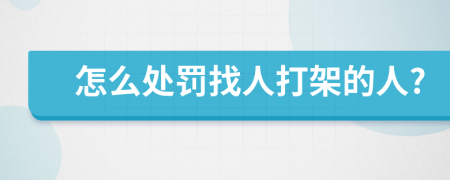 怎么处罚找人打架的人?